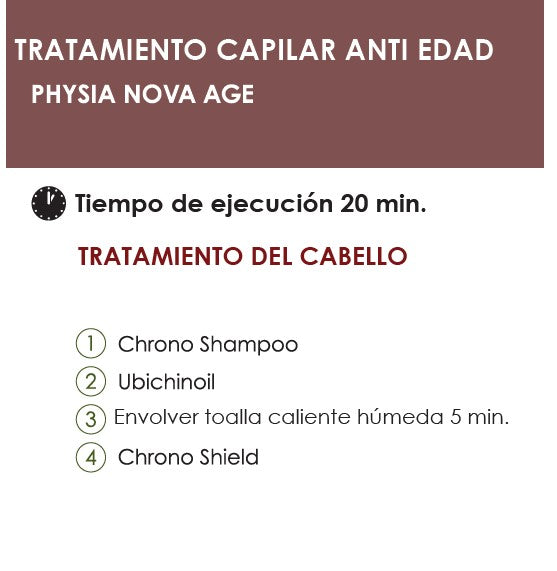 TRATAMIENTO CAPILAR ANTI EDAD

PHYSIA NOVA AGE

Tiempo de ejecución 20 min.

TRATAMIENTO DEL CABELLO

1 Chrono Shampoo
2 Ubichinoil
3 Envolver toalla caliente húmeda 5 min.
4 Chrono Shield